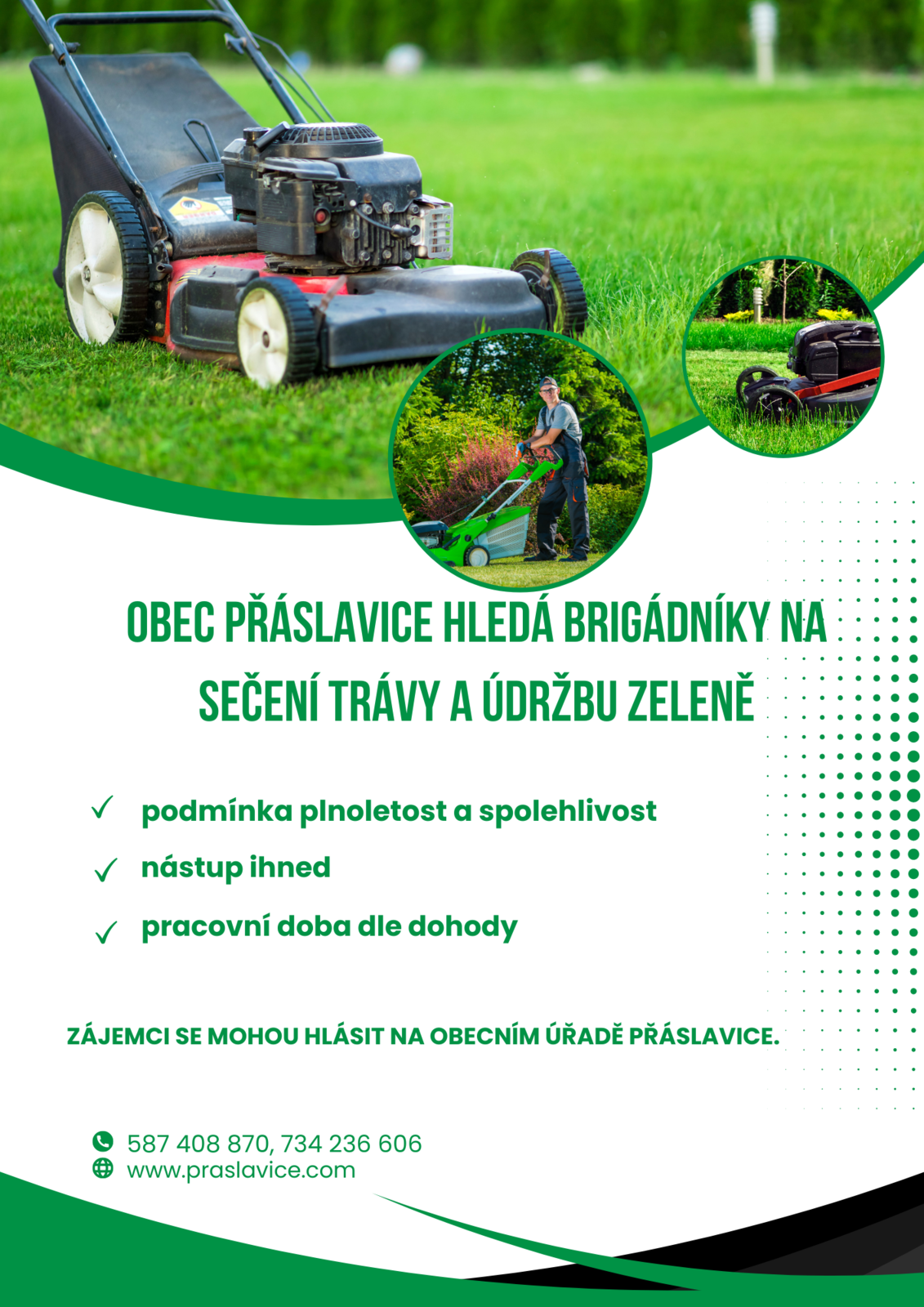 OBEC PŘÁSLAVICE HLEDÁ BRIGÁDNÍKY NA SEČENÍ TRÁVY A ÚDRŽBU ZELENĚ

✓ podmínka plnoletost a spolehlivost
✓ nástup ihned
✓ pracovní doba dle dohody

ZÁJEMCI SE MOHOU HLÁSIT NA OBECNÍM ÚŘADĚ PŘÁSLAVICE.

587 408 870, 734 236 606
www.praslavice.com